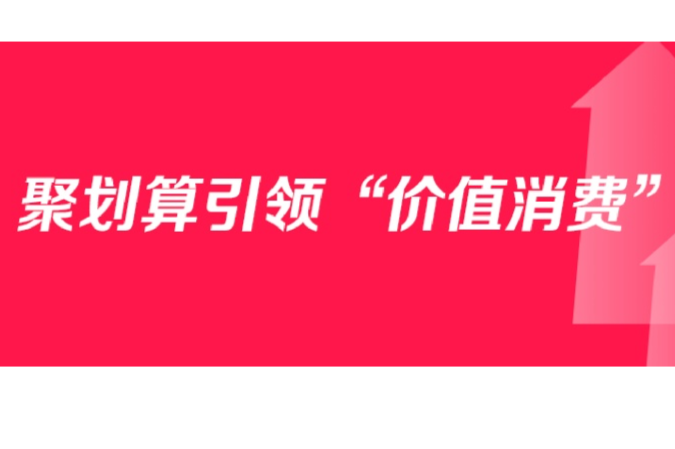 聚划算引领“价值消费”